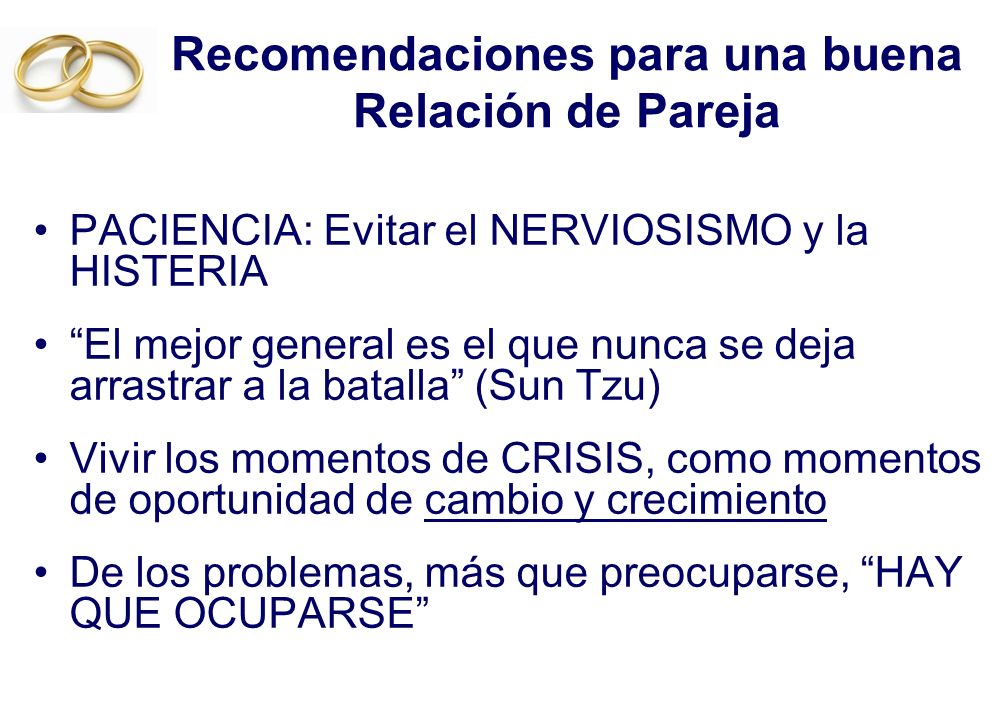 Recomendaciones para una buena Relación de Pareja

• PACIENCIA: Evitar el NERVIOSISMO y la HISTERIA

• “El mejor general es el que nunca se deja arrastrar a la batalla” (Sun Tzu)

• Vivir los momentos de CRISIS, como momentos de oportunidad de cambio y crecimiento

• De los problemas, más que preocuparse, “HAY QUE OCUPARSE”